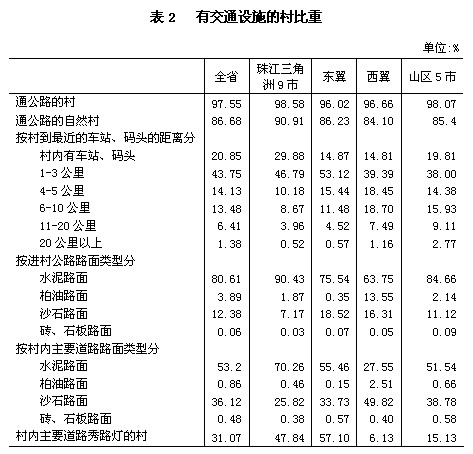 表 2　有交通设施的村比重

单位:%

| | 全省 | 珠江三角洲 9 市 | 东翼 | 西翼 | 山区 5 市 |
|---|---|---|---|---|---|
| 通公路的村 | 97.55 | 98.58 | 96.02 | 96.66 | 98.07 |
| 通公路的自然村 | 86.68 | 90.91 | 86.23 | 84.10 | 85.4 |
| 按村到最近的车站、码头的距离分 | | | | | |
| 村内有车站、码头 | 20.85 | 29.88 | 14.87 | 14.81 | 19.81 |
| 1-3 公里 | 43.75 | 46.79 | 53.12 | 39.39 | 38.00 |
| 4-5 公里 | 14.13 | 10.18 | 15.44 | 18.45 | 14.38 |
| 6-10 公里 | 13.48 | 8.67 | 11.48 | 18.70 | 15.93 |
| 11-20 公里 | 6.41 | 3.96 | 4.52 | 7.49 | 9.11 |
| 20 公里以上 | 1.38 | 0.52 | 0.57 | 1.16 | 2.77 |
| 按进村公路路面类型分 | | | | | |
| 水泥路面 | 80.61 | 90.43 | 75.54 | 63.75 | 84.66 |
| 柏油路面 | 3.89 | 1.87 | 0.35 | 13.55 | 2.14 |
| 沙石路面 | 12.38 | 7.17 | 18.52 | 16.31 | 11.12 |
| 砖、石板路面 | 0.06 | 0.03 | 0.07 | 0.05 | 0.09 |
| 按村内主要道路路面类型分 | | | | | |
| 水泥路面 | 53.2 | 70.26 | 55.46 | 27.55 | 51.54 |
| 柏油路面 | 0.86 | 0.46 | 0.15 | 2.51 | 0.66 |
| 沙石路面 | 36.12 | 25.82 | 33.73 | 49.82 | 38.78 |
| 砖、石板路面 | 0.48 | 0.38 | 0.57 | 0.40 | 0.58 |
| 村内主要道路秀路灯的村 | 31.07 | 47.84 | 57.10 | 6.13 | 15.13 |